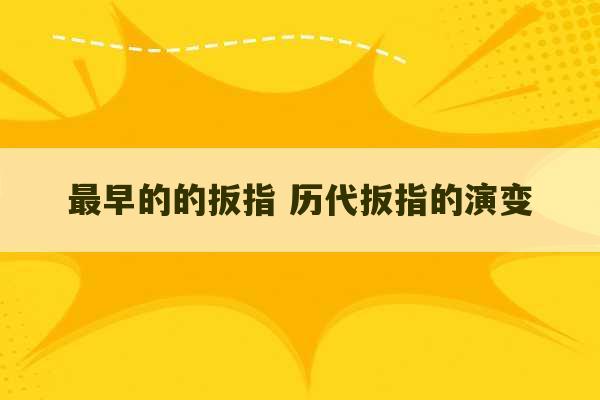 最早的的扳指 历代扳指的演变